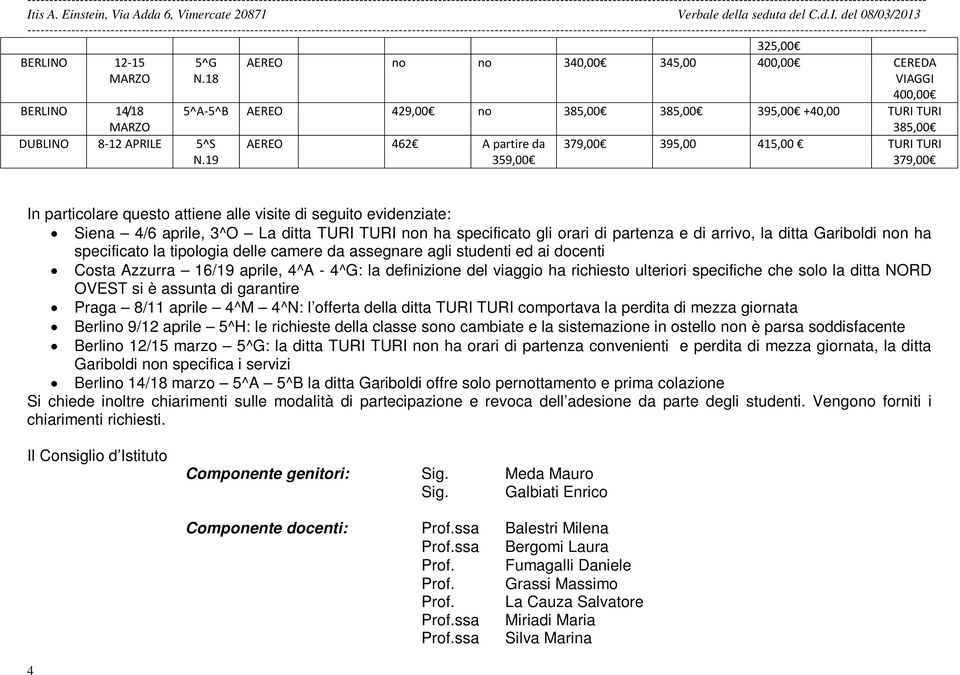 Itis A. Einstein, Via Adda 6, Vimercate 20871 Verbale della seduta del C.d.I. del 08/03/2013

| | | | | | | | | | |
|---|---|---|---|---|---|---|---|---|---|
| | | | | | | | | 325,00€ | |
| BERLINO | 12-15 MARZO | 5^G N.18 | AEREO | no | no | 340,00€ | 345,00 | 400,00€ | CEREDA VIAGGI 400,00€ |
| BERLINO | 14/18 MARZO | 5^A-5^B | AEREO | 429,00€ | no | 385,00€ | 385,00€ | 395,00€ +40,00 | TURI TURI 385,00€ |
| DUBLINO | 8-12 APRILE | 5^S N.19 | AEREO | 462€ | A partire da 359,00€ | 379,00€ | 395,00 | 415,00 € | TURI TURI 379,00€ |

In particolare questo attiene alle visite di seguito evidenziate:
• Siena – 4/6 aprile, 3^O – La ditta TURI TURI non ha specificato gli orari di partenza e di arrivo, la ditta Gariboldi non ha specificato la tipologia delle camere da assegnare agli studenti ed ai docenti
• Costa Azzurra – 16/19 aprile, 4^A - 4^G: la definizione del viaggio ha richiesto ulteriori specifiche che solo la ditta NORD OVEST si è assunta di garantire
• Praga – 8/11 aprile – 4^M – 4^N: l'offerta della ditta TURI TURI comportava la perdita di mezza giornata
• Berlino 9/12 aprile – 5^H: le richieste della classe sono cambiate e la sistemazione in ostello non è parsa soddisfacente
• Berlino 12/15 marzo – 5^G: la ditta TURI TURI non ha orari di partenza convenienti e perdita di mezza giornata, la ditta Gariboldi non specifica i servizi
• Berlino 14/18 marzo – 5^A – 5^B la ditta Gariboldi offre solo pernottamento e prima colazione
Si chiede inoltre chiarimenti sulle modalità di partecipazione e revoca dell'adesione da parte degli studenti. Vengono forniti i chiarimenti richiesti.

Il Consiglio d'Istituto
Componente genitori: Sig. Meda Mauro
Sig. Galbiati Enrico

Componente docenti: Prof.ssa Balestri Milena
Prof.ssa Bergomi Laura
Prof. Fumagalli Daniele
Prof. Grassi Massimo
Prof. La Cauza Salvatore
Prof.ssa Miriadi Maria
Prof.ssa Silva Marina

4